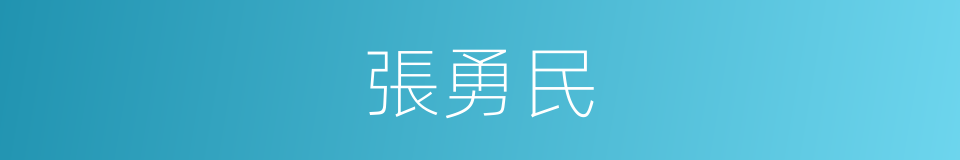 張勇民